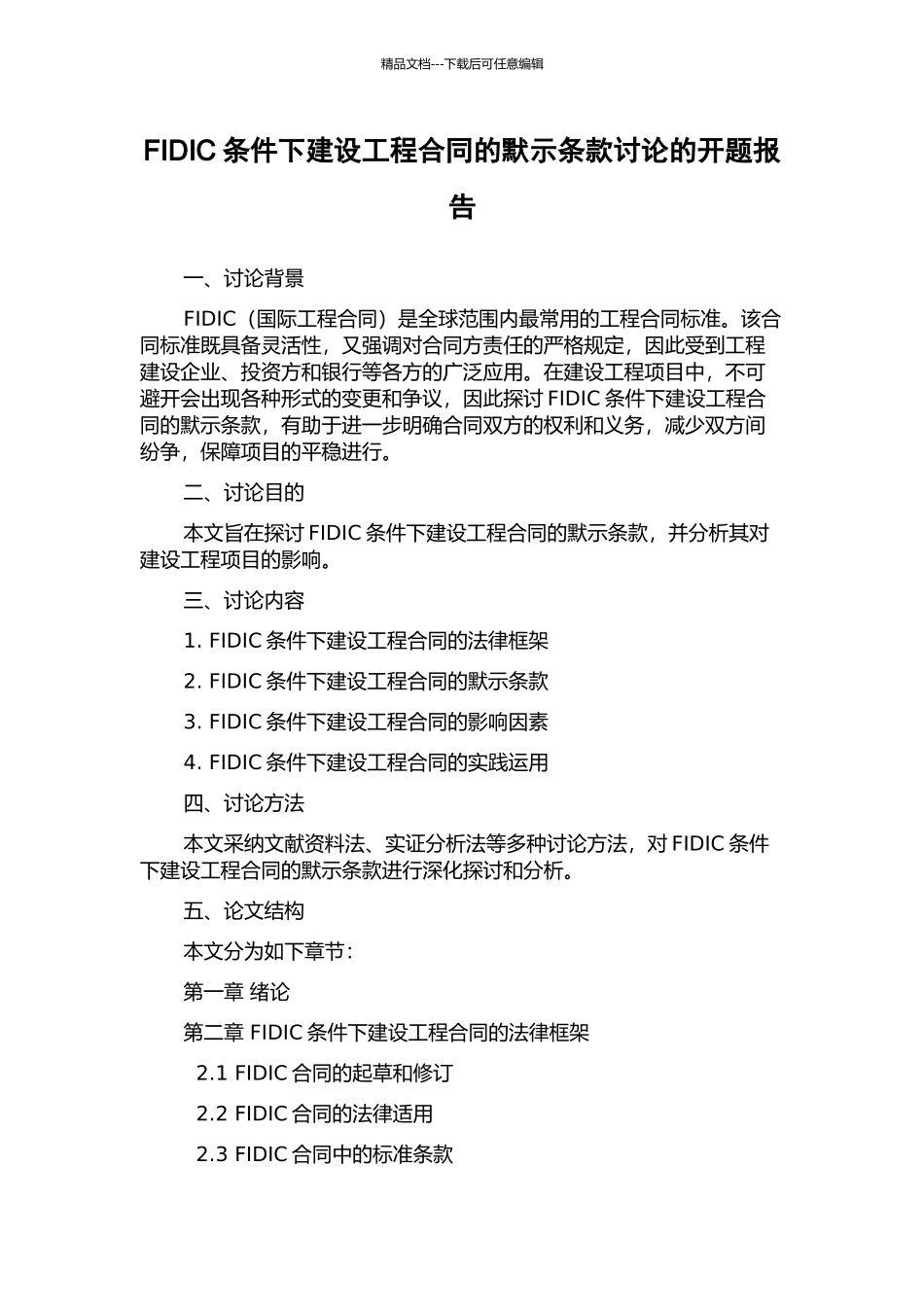 精品文档---下载后可任意编辑

FIDIC 条件下建设工程合同的默示条款讨论的开题报告

一、讨论背景

FIDIC（国际工程合同）是全球范围内最常用的工程合同标准。该合同标准既具备灵活性，又强调对合同方责任的严格规定，因此受到工程建设企业、投资方和银行等各方的广泛应用。在建设工程项目中，不可避开会出现各种形式的变更和争议，因此探讨 FIDIC 条件下建设工程合同的默示条款，有助于进一步明确合同双方的权利和义务，减少双方间纷争，保障项目的平稳进行。

二、讨论目的

本文旨在探讨 FIDIC 条件下建设工程合同的默示条款，并分析其对建设工程项目的影响。

三、讨论内容

1. FIDIC 条件下建设工程合同的法律框架

2. FIDIC 条件下建设工程合同的默示条款

3. FIDIC 条件下建设工程合同的影响因素

4. FIDIC 条件下建设工程合同的实践运用

四、讨论方法

本文采纳文献资料法、实证分析法等多种讨论方法，对 FIDIC 条件下建设工程合同的默示条款进行深化探讨和分析。

五、论文结构

本文分为如下章节：

第一章 绪论

第二章 FIDIC 条件下建设工程合同的法律框架

2.1 FIDIC 合同的起草和修订

2.2 FIDIC 合同的法律适用

2.3 FIDIC 合同中的标准条款